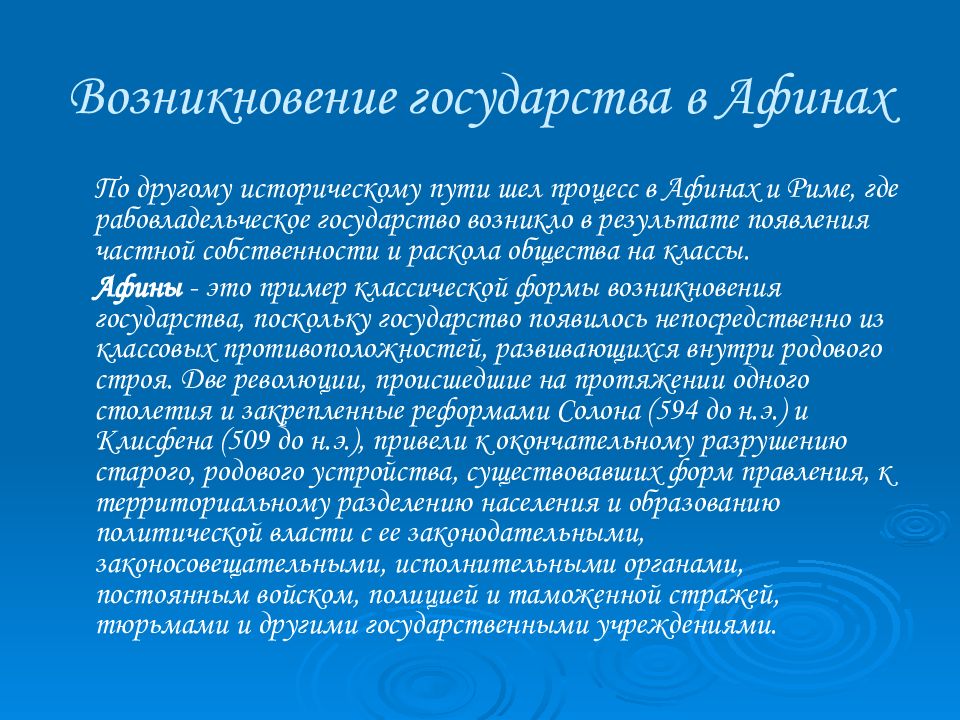 Возникновение государства в Афинах

По другому историческому пути шел процесс в Афинах и Риме, где рабовладельческое государство возникло в результате появления частной собственности и раскола общества на классы.

Афины - это пример классической формы возникновения государства, поскольку государство появилось непосредственно из классовых противоположностей, развивающихся внутри родового строя. Две революции, происшедшие на протяжении одного столетия и закрепленные реформами Солона (594 до н.э.) и Клисфена (509 до н.э.), привели к окончательному разрушению старого, родового устройства, существовавших форм правления, к территориальному разделению населения и образованию политической власти с ее законодательными, законосовещательными, исполнительными органами, постоянным войском, полицией и таможенной стражей, тюрьмами и другими государственными учреждениями.